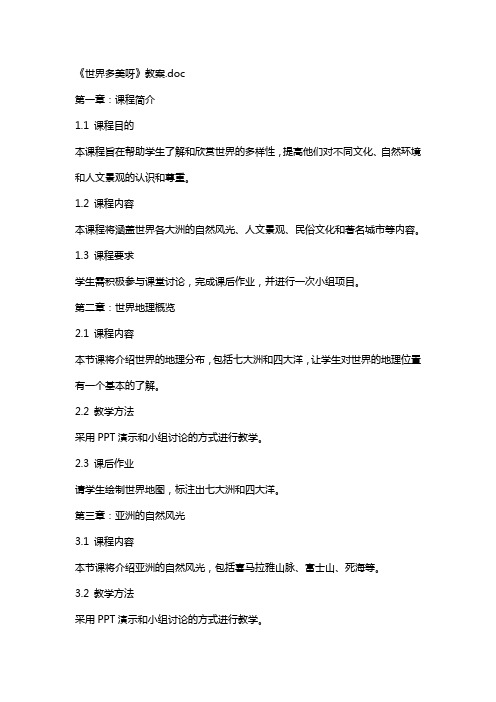 《世界多美呀》教案.doc

第一章：课程简介

1.1 课程目的

本课程旨在帮助学生了解和欣赏世界的多样性，提高他们对不同文化、自然环境和人文景观的认识和尊重。

1.2 课程内容

本课程将涵盖世界各大洲的自然风光、人文景观、民俗文化和著名城市等内容。

1.3 课程要求

学生需积极参与课堂讨论，完成课后作业，并进行一次小组项目。

第二章：世界地理概览

2.1 课程内容

本节课将介绍世界的地理分布，包括七大洲和四大洋，让学生对世界的地理位置有一个基本的了解。

2.2 教学方法

采用 PPT 演示和小组讨论的方式进行教学。

2.3 课后作业

请学生绘制世界地图，标注出七大洲和四大洋。

第三章：亚洲的自然风光

3.1 课程内容

本节课将介绍亚洲的自然风光，包括喜马拉雅山脉、富士山、死海等。

3.2 教学方法

采用 PPT 演示和小组讨论的方式进行教学。